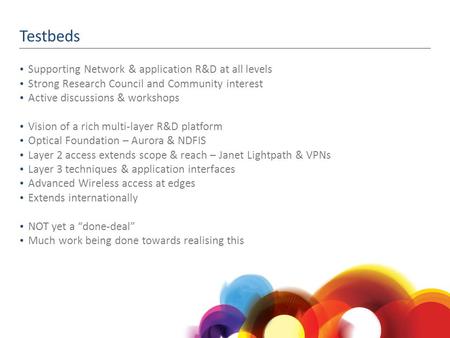 Testbeds

• Supporting Network & application R&D at all levels
• Strong Research Council and Community interest
• Active discussions & workshops

• Vision of a rich multi-layer R&D platform
• Optical Foundation – Aurora & NDFIS
• Layer 2 access extends scope & reach – Janet Lightpath & VPNs
• Layer 3 techniques & application interfaces
• Advanced Wireless access at edges
• Extends internationally

• NOT yet a "done-deal"
• Much work being done towards realising this